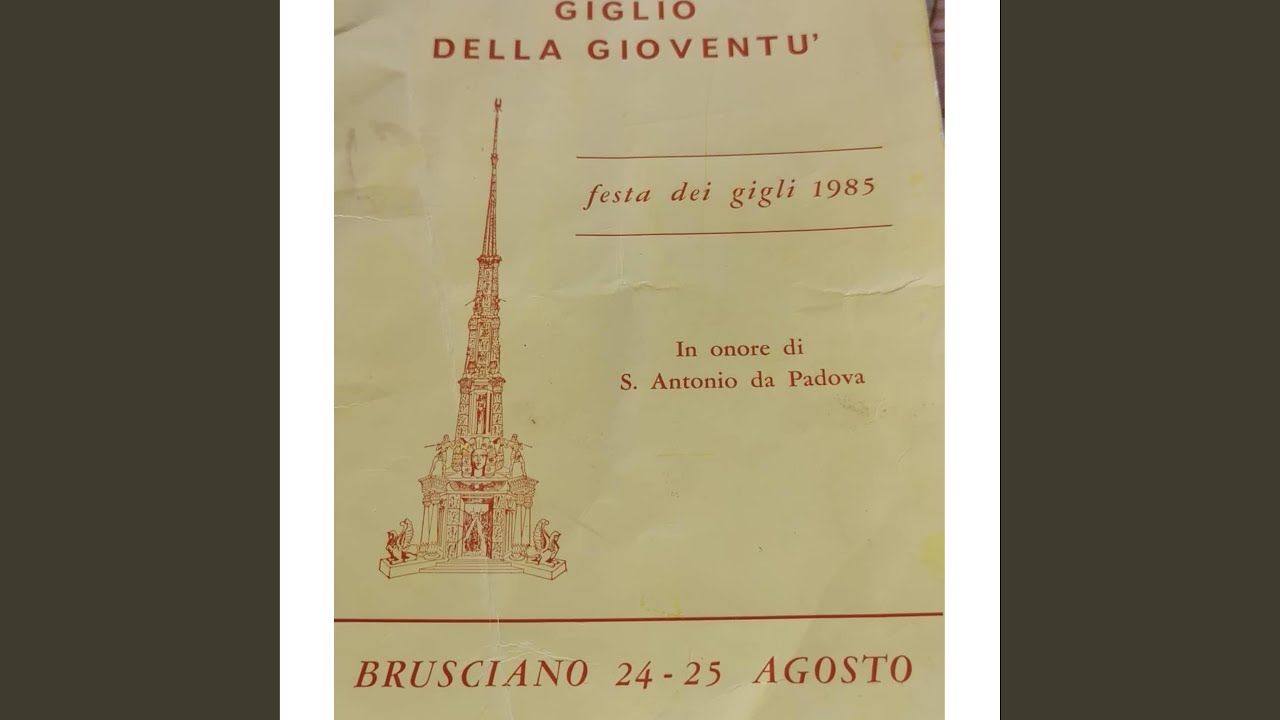 GIGLIO
DELLA GIOVENTU'

festa dei gigli 1985

In onore di
S. Antonio da Padova

BRUSCIANO 24-25 AGOSTO